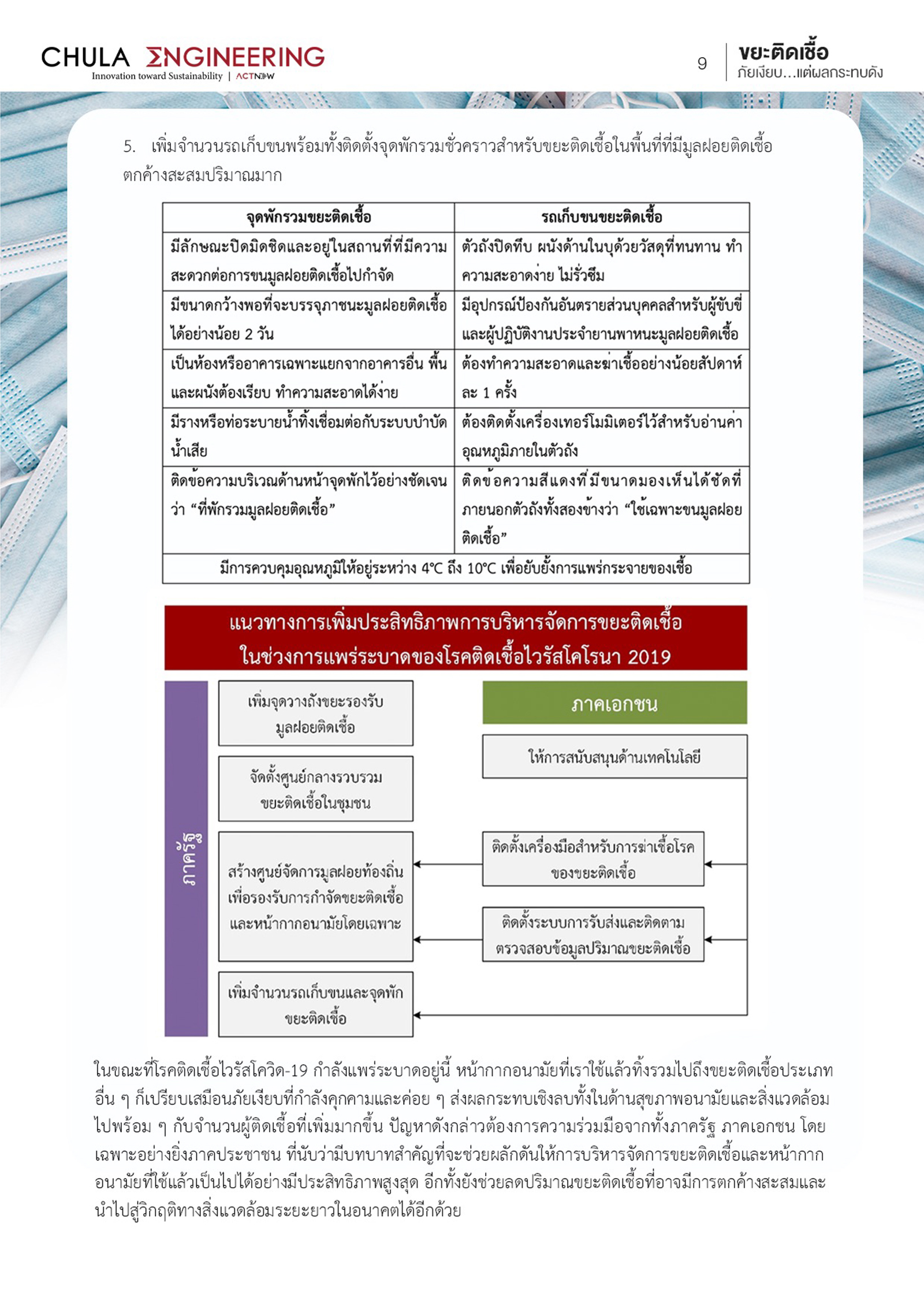 CHULA ΣNGINEERING
Innovation toward Sustainability | ACTNOW

9

ขยะติดเชื้อ
ภัยเงียบ...แต่ผลกระทบดัง

5. เพิ่มจำนวนรถเก็บขนพร้อมทั้งติดตั้งจุดพักรวมชั่วคราวสำหรับขยะติดเชื้อในพื้นที่ที่มีมูลฝอยติดเชื้อตกค้างสะสมปริมาณมาก

| จุดพักรวมขยะติดเชื้อ | รถเก็บขนขยะติดเชื้อ |
|---|---|
| มีลักษณะปิดมิดชิดและอยู่ในสถานที่ที่มีความสะดวกต่อการขนมูลฝอยติดเชื้อไปกำจัด | ตัวถังปิดทึบ ผนังด้านในบุด้วยวัสดุที่ทนทาน ทำความสะอาดง่าย ไม่รั่วซึม |
| มีขนาดกว้างพอที่จะบรรจุภาชนะมูลฝอยติดเชื้อได้อย่างน้อย 2 วัน | มีอุปกรณ์ป้องกันอันตรายส่วนบุคคลสำหรับผู้ขับขี่และผู้ปฏิบัติงานประจำยานพาหนะมูลฝอยติดเชื้อ |
| เป็นห้องหรืออาคารเฉพาะแยกจากอาคารอื่น พื้นและผนังต้องเรียบ ทำความสะอาดได้ง่าย | ต้องทำความสะอาดและฆ่าเชื้ออย่างน้อยสัปดาห์ละ 1 ครั้ง |
| มีรางหรือท่อระบายน้ำทิ้งเชื่อมต่อกับระบบบำบัดน้ำเสีย | ต้องติดตั้งเครื่องเทอร์โมมิเตอร์ไว้สำหรับอ่านค่าอุณหภูมิภายในตัวถัง |
| ติดข้อความบริเวณด้านหน้าจุดพักไว้อย่างชัดเจนว่า “ที่พักรวมมูลฝอยติดเชื้อ” | ติดข้อความสีแดงที่มีขนาดมองเห็นได้ชัดที่ภายนอกตัวถังทั้งสองข้างว่า “ใช้เฉพาะขนมูลฝอยติดเชื้อ” |
| มีการควบคุมอุณหภูมิให้อยู่ระหว่าง 4°C ถึง 10°C เพื่อยับยั้งการแพร่กระจายของเชื้อ | |

แนวทางการเพิ่มประสิทธิภาพการบริหารจัดการขยะติดเชื้อ
ในช่วงการแพร่ระบาดของโรคติดเชื้อไวรัสโคโรนา 2019

ภาครัฐ

เพิ่มจุดวางถังขยะรองรับมูลฝอยติดเชื้อ

จัดตั้งศูนย์กลางรวบรวมขยะติดเชื้อในชุมชน

สร้างศูนย์จัดการมูลฝอยท้องถิ่นเพื่อรองรับการกำจัดขยะติดเชื้อและหน้ากากอนามัยโดยเฉพาะ

เพิ่มจำนวนรถเก็บขนและจุดพักขยะติดเชื้อ

ภาคเอกชน

ให้การสนับสนุนด้านเทคโนโลยี

ติดตั้งเครื่องมือสำหรับการฆ่าเชื้อโรคของขยะติดเชื้อ

ติดตั้งระบบการรับส่งและติดตามตรวจสอบข้อมูลปริมาณขยะติดเชื้อ

ในขณะที่โรคติดเชื้อไวรัสโควิด-19 กำลังแพร่ระบาดอยู่นี้ หน้ากากอนามัยที่เราใช้แล้วทิ้งรวมไปถึงขยะติดเชื้อประเภทอื่น ๆ ก็เปรียบเสมือนภัยเงียบที่กำลังคุกคามและค่อย ๆ ส่งผลกระทบเชิงลบทั้งในด้านสุขภาพอนามัยและสิ่งแวดล้อมไปพร้อม ๆ กับจำนวนผู้ติดเชื้อที่เพิ่มมากขึ้น ปัญหาดังกล่าวต้องการความร่วมมือจากทั้งภาครัฐ ภาคเอกชน โดยเฉพาะอย่างยิ่งภาคประชาชน ที่นับว่ามีบทบาทสำคัญที่จะช่วยผลักดันให้การบริหารจัดการขยะติดเชื้อและหน้ากากอนามัยที่ใช้แล้วเป็นไปได้อย่างมีประสิทธิภาพสูงสุด อีกทั้งยังช่วยลดปริมาณขยะติดเชื้อที่อาจมีการตกค้างสะสมและนำไปสู่วิกฤติทางสิ่งแวดล้อมระยะยาวในอนาคตได้อีกด้วย